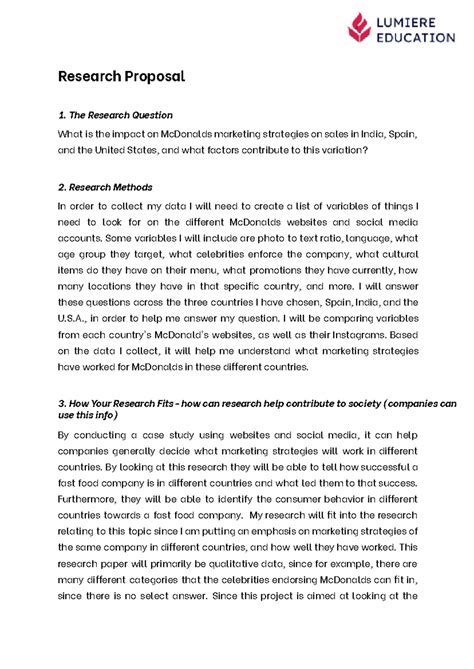 LUMIERE
EDUCATION

Research Proposal

1. The Research Question

What is the impact on McDonalds marketing strategies on sales in India, Spain, and the United States, and what factors contribute to this variation?

2. Research Methods

In order to collect my data I will need to create a list of variables of things I need to look for on the different McDonalds websites and social media accounts. Some variables I will include are photo to text ratio, language, what age group they target, what celebrities enforce the company, what cultural items do they have on their menu, what promotions they have currently, how many locations they have in that specific country, and more. I will answer these questions across the three countries I have chosen, Spain, India, and the U.S.A., in order to help me answer my question. I will be comparing variables from each country's McDonald's websites, as well as their Instagrams. Based on the data I collect, it will help me understand what marketing strategies have worked for McDonalds in these different countries.

3. How Your Research Fits - how can research help contribute to society (companies can use this info)

By conducting a case study using websites and social media, it can help companies generally decide what marketing strategies will work in different countries. By looking at this research they will be able to tell how successful a fast food company is in different countries and what led them to that success. Furthermore, they will be able to identify the consumer behavior in different countries towards a fast food company. My research will fit into the research relating to this topic since I am putting an emphasis on marketing strategies of the same company in different countries, and how well they have worked. This research paper will primarily be qualitative data, since for example, there are many different categories that the celebrities endorsing McDonalds can fit in, since there is no select answer. Since this project is aimed at looking at the